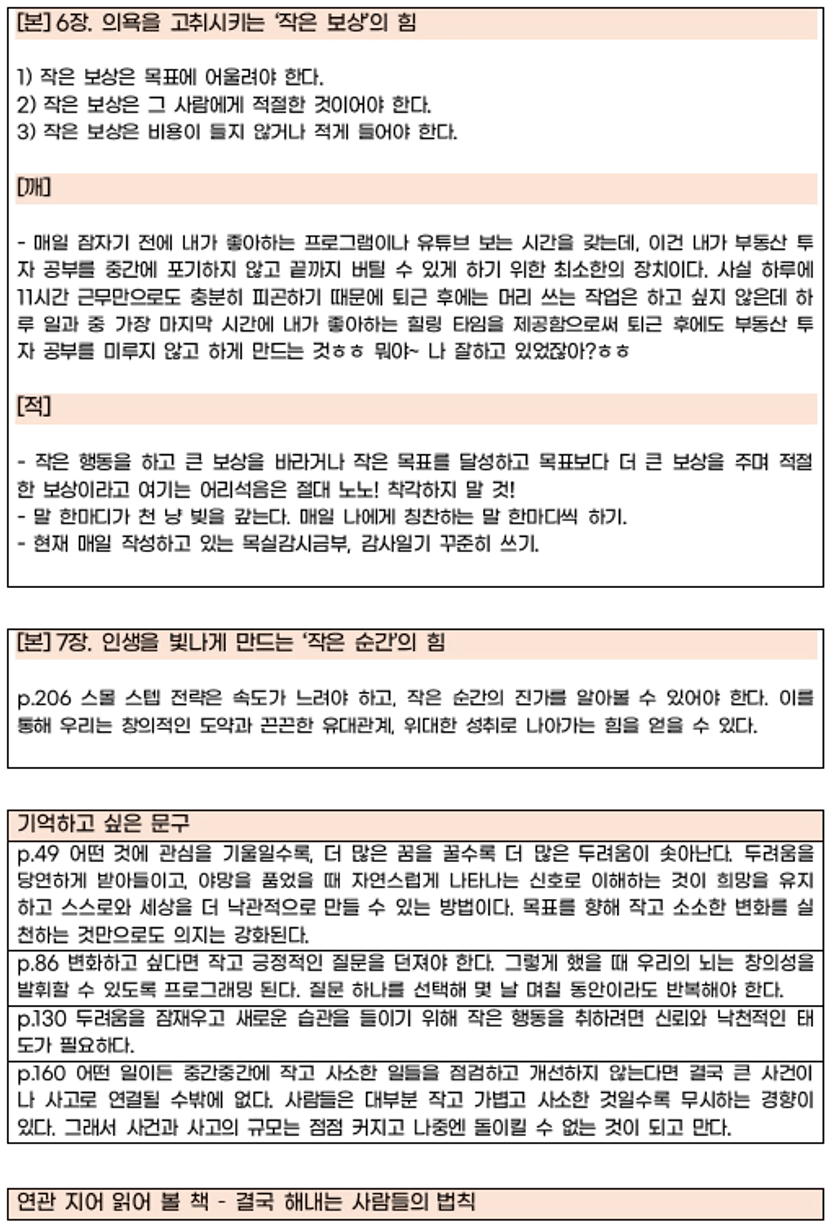 [본] 6장. 의욕을 고취시키는 '작은 보상'의 힘

1) 작은 보상은 목표에 어울려야 한다.
2) 작은 보상은 그 사람에게 적절한 것이어야 한다.
3) 작은 보상은 비용이 들지 않거나 적게 들어야 한다.

[깨]

- 매일 잠자기 전에 내가 좋아하는 프로그램이나 유튜브 보는 시간을 갖는데, 이건 내가 부동산 투자 공부를 중간에 포기하지 않고 끝까지 버틸 수 있게 하기 위한 최소한의 장치이다. 사실 하루에 11시간 근무만으로도 충분히 피곤하기 때문에 퇴근 후에는 머리 쓰는 작업은 하고 싶지 않은데 하루 일과 중 가장 마지막 시간에 내가 좋아하는 힐링 타임을 제공함으로써 퇴근 후에도 부동산 투자 공부를 미루지 않고 하게 만드는 것ㅎㅎ 뭐야~ 나 잘하고 있었잖아?ㅎㅎ

[적]

- 작은 행동을 하고 큰 보상을 바라거나 작은 목표를 달성하고 목표보다 더 큰 보상을 주며 적절한 보상이라고 여기는 어리석음은 절대 노노! 착각하지 말 것!
- 말 한마디가 천 냥 빚을 갚는다. 매일 나에게 칭찬하는 말 한마디씩 하기.
- 현재 매일 작성하고 있는 목실감시금부, 감사일기 꾸준히 쓰기.

[본] 7장. 인생을 빛나게 만드는 '작은 순간'의 힘

p.206 스몰 스텝 전략은 속도가 느려야 하고, 작은 순간의 진가를 알아볼 수 있어야 한다. 이를 통해 우리는 창의적인 도약과 끈끈한 유대관계, 위대한 성취로 나아가는 힘을 얻을 수 있다.

기억하고 싶은 문구

p.49 어떤 것에 관심을 기울일수록, 더 많은 꿈을 꿀수록 더 많은 두려움이 솟아난다. 두려움을 당연하게 받아들이고, 야망을 품었을 때 자연스럽게 나타나는 신호로 이해하는 것이 희망을 유지하고 스스로와 세상을 더 낙관적으로 만들 수 있는 방법이다. 목표를 향해 작고 소소한 변화를 실천하는 것만으로도 의지는 강화된다.

p.86 변화하고 싶다면 작고 긍정적인 질문을 던져야 한다. 그렇게 했을 때 우리의 뇌는 창의성을 발휘할 수 있도록 프로그래밍 된다. 질문 하나를 선택해 몇 날 며칠 동안이라도 반복해야 한다.

p.130 두려움을 잠재우고 새로운 습관을 들이기 위해 작은 행동을 취하려면 신뢰와 낙천적인 태도가 필요하다.

p.160 어떤 일이든 중간중간에 작고 사소한 일들을 점검하고 개선하지 않는다면 결국 큰 사건이나 사고로 연결될 수밖에 없다. 사람들은 대부분 작고 가볍고 사소한 것일수록 무시하는 경향이 있다. 그래서 사건과 사고의 규모는 점점 커지고 나중엔 돌이킬 수 없는 것이 되고 만다.

연관 지어 읽어 볼 책 - 결국 해내는 사람들의 법칙